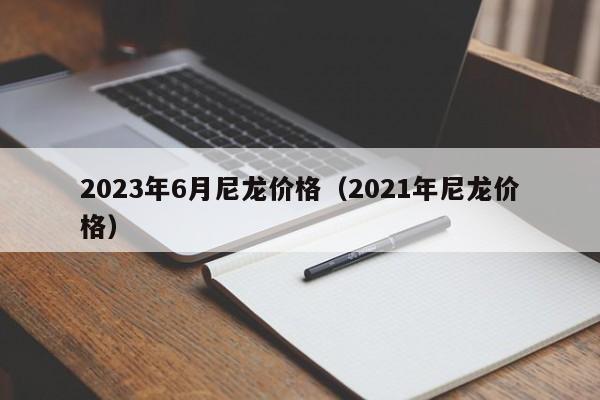 2023年6月尼龙价格（2021年尼龙价格）